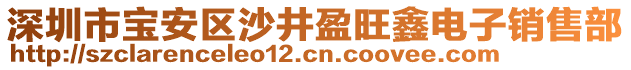 深圳市宝安区沙井盈旺鑫电子销售部
http://szclarenceleo12.cn.coovee.com